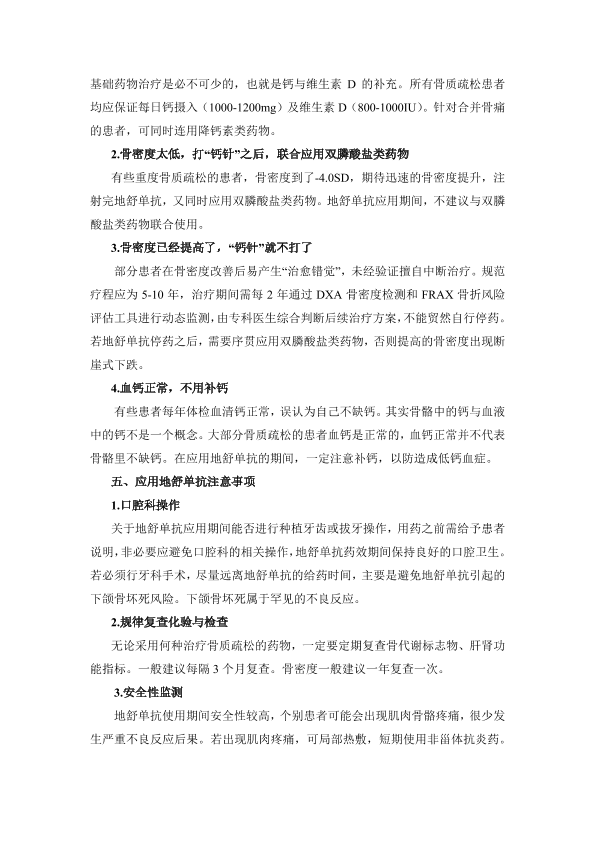 基础药物治疗是必不可少的，也就是钙与维生素 D 的补充。所有骨质疏松患者均应保证每日钙摄入（1000-1200mg）及维生素 D（800-1000IU）。针对合并骨痛的患者，可同时连用降钙素类药物。

2.骨密度太低，打“钙针”之后，联合应用双膦酸盐类药物

有些重度骨质疏松的患者，骨密度到了-4.0SD，期待迅速的骨密度提升，注射完地舒单抗，又同时应用双膦酸盐类药物。地舒单抗应用期间，不建议与双膦酸盐类药物联合使用。

3.骨密度已经提高了，“钙针”就不打了

部分患者在骨密度改善后易产生“治愈错觉”，未经验证擅自中断治疗。规范疗程应为 5-10 年，治疗期间需每 2 年通过 DXA 骨密度检测和 FRAX 骨折风险评估工具进行动态监测，由专科医生综合判断后续治疗方案，不能贸然自行停药。若地舒单抗停药之后，需要序贯应用双膦酸盐类药物，否则提高的骨密度出现断崖式下跌。

4.血钙正常，不用补钙

有些患者每年体检血清钙正常，误认为自己不缺钙。其实骨骼中的钙与血液中的钙不是一个概念。大部分骨质疏松的患者血钙是正常的，血钙正常并不代表骨骼里不缺钙。在应用地舒单抗的期间，一定注意补钙，以防造成低钙血症。

五、应用地舒单抗注意事项

1.口腔科操作

关于地舒单抗应用期间能否进行种植牙齿或拔牙操作，用药之前需给予患者说明，非必要应避免口腔科的相关操作，地舒单抗药效期间保持良好的口腔卫生。若必须行牙科手术，尽量远离地舒单抗的给药时间，主要是避免地舒单抗引起的下颌骨坏死风险。下颌骨坏死属于罕见的不良反应。

2.规律复查化验与检查

无论采用何种治疗骨质疏松的药物，一定要定期复查骨代谢标志物、肝肾功能指标。一般建议每隔 3 个月复查。骨密度一般建议一年复查一次。

3.安全性监测

地舒单抗使用期间安全性较高，个别患者可能会出现肌肉骨骼疼痛，很少发生严重不良反应后果。若出现肌肉疼痛，可局部热敷，短期使用非甾体抗炎药。